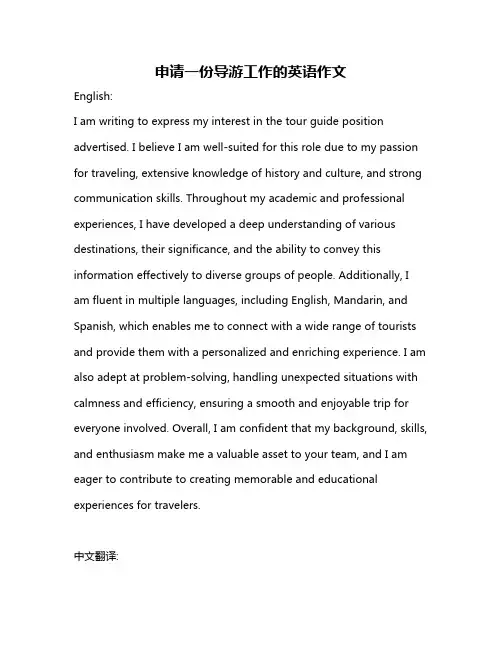 申请一份导游工作的英语作文

English:

I am writing to express my interest in the tour guide position advertised. I believe I am well-suited for this role due to my passion for traveling, extensive knowledge of history and culture, and strong communication skills. Throughout my academic and professional experiences, I have developed a deep understanding of various destinations, their significance, and the ability to convey this information effectively to diverse groups of people. Additionally, I am fluent in multiple languages, including English, Mandarin, and Spanish, which enables me to connect with a wide range of tourists and provide them with a personalized and enriching experience. I am also adept at problem-solving, handling unexpected situations with calmness and efficiency, ensuring a smooth and enjoyable trip for everyone involved. Overall, I am confident that my background, skills, and enthusiasm make me a valuable asset to your team, and I am eager to contribute to creating memorable and educational experiences for travelers.

中文翻译: